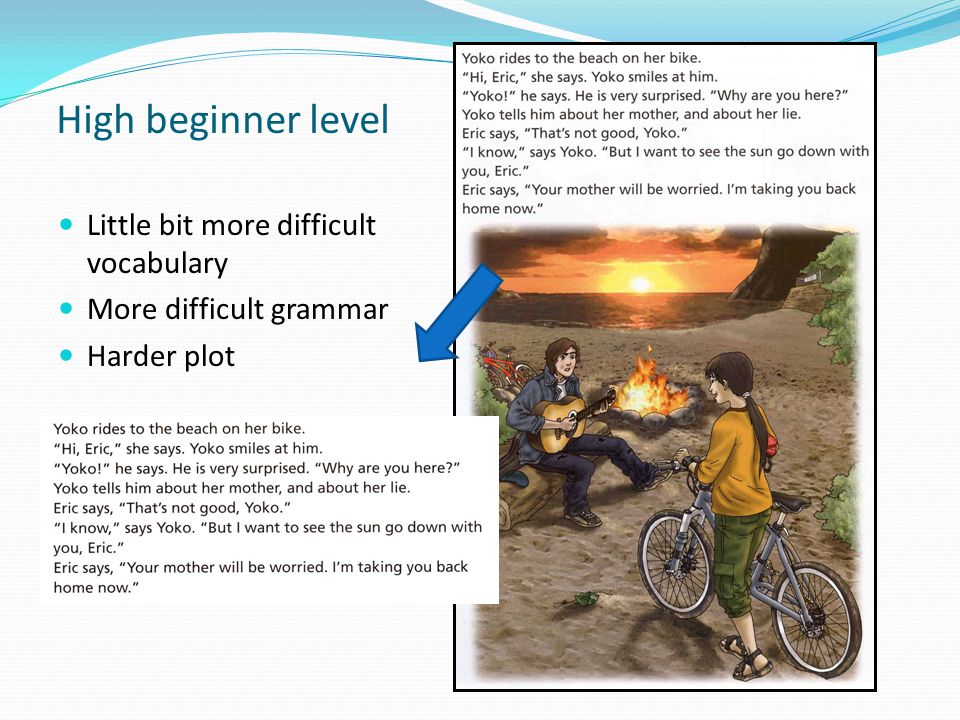 High beginner level

Little bit more difficult vocabulary
More difficult grammar
Harder plot

Yoko rides to the beach on her bike.
"Hi, Eric," she says. Yoko smiles at him.
"Yoko!" he says. He is very surprised. "Why are you here?"
Yoko tells him about her mother, and about her lie.
Eric says, "That's not good, Yoko."
"I know," says Yoko. "But I want to see the sun go down with you, Eric."
Eric says, "Your mother will be worried. I'm taking you back home now."

Yoko rides to the beach on her bike.
"Hi, Eric," she says. Yoko smiles at him.
"Yoko!" he says. He is very surprised. "Why are you here?"
Yoko tells him about her mother, and about her lie.
Eric says, "That's not good, Yoko."
"I know," says Yoko. "But I want to see the sun go down with you, Eric."
Eric says, "Your mother will be worried. I'm taking you back home now."